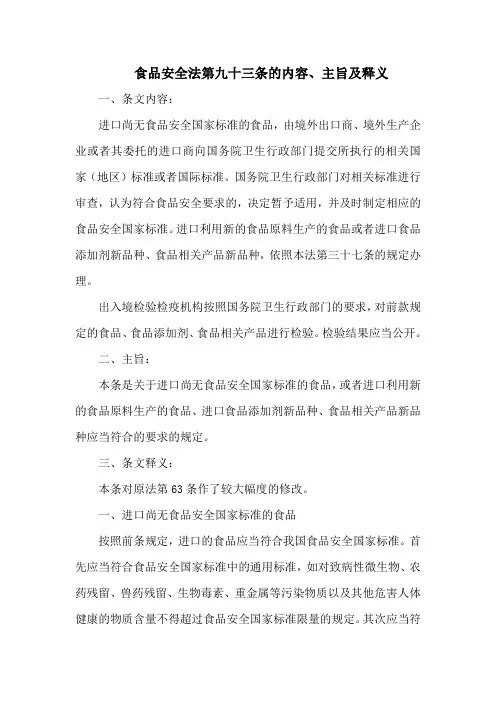 食品安全法第九十三条的内容、主旨及释义

一、条文内容：

进口尚无食品安全国家标准的食品，由境外出口商、境外生产企业或者其委托的进口商向国务院卫生行政部门提交所执行的相关国家（地区）标准或者国际标准。国务院卫生行政部门对相关标准进行审查，认为符合食品安全要求的，决定暂予适用，并及时制定相应的食品安全国家标准。进口利用新的食品原料生产的食品或者进口食品添加剂新品种、食品相关产品新品种，依照本法第三十七条的规定办理。

出入境检验检疫机构按照国务院卫生行政部门的要求，对前款规定的食品、食品添加剂、食品相关产品进行检验。检验结果应当公开。

二、主旨：

本条是关于进口尚无食品安全国家标准的食品，或者进口利用新的食品原料生产的食品、进口食品添加剂新品种、食品相关产品新品种应当符合的要求的规定。

三、条文释义：

本条对原法第63条作了较大幅度的修改。

一、进口尚无食品安全国家标准的食品

按照前条规定，进口的食品应当符合我国食品安全国家标准。首先应当符合食品安全国家标准中的通用标准，如对致病性微生物、农药残留、兽药残留、生物毒素、重金属等污染物质以及其他危害人体健康的物质含量不得超过食品安全国家标准限量的规定。其次应当符